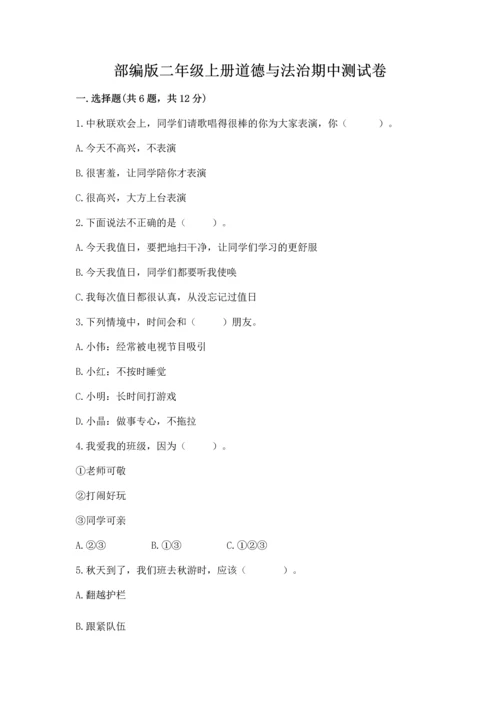 部编版二年级上册道德与法治期中测试卷

一. 选择题(共 6 题，共 12 分)

1. 中秋联欢会上，同学们请歌唱得很棒的你为大家表演，你（　　）。

A. 今天不高兴，不表演

B. 很害羞，让同学陪你才表演

C. 很高兴，大方上台表演

2. 下面说法不正确的是（　　）。

A. 今天我值日，要把地扫干净，让同学们学习的更舒服

B. 今天我值日，同学们都要听我使唤

C. 我每次值日都很认真，从没忘记过值日

3. 下列情境中，时间会和（　　）朋友。

A. 小伟：经常被电视节目吸引

B. 小红：不按时睡觉

C. 小明：长时间打游戏

D. 小晶：做事专心，不拖拉

4. 我爱我的班级，因为（　　）。

①老师可敬

②打闹好玩

③同学可亲

A. ②③　　B. ①③　　C. ①②③

5. 秋天到了，我们班去秋游时，应该（　　）。

A. 翻越护栏

B. 跟紧队伍